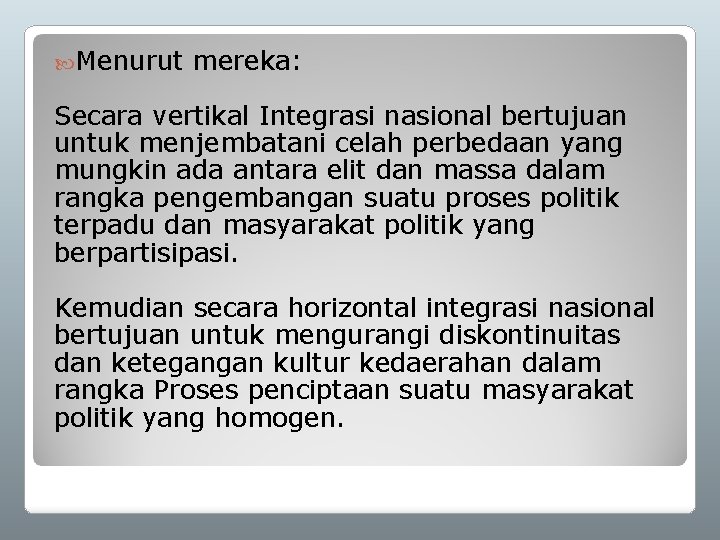 Menurut mereka:

Secara vertikal Integrasi nasional bertujuan untuk menjembatani celah perbedaan yang mungkin ada antara elit dan massa dalam rangka pengembangan suatu proses politik terpadu dan masyarakat politik yang berpartisipasi.

Kemudian secara horizontal integrasi nasional bertujuan untuk mengurangi diskontinuitas dan ketegangan kultur kedaerahan dalam rangka Proses penciptaan suatu masyarakat politik yang homogen.